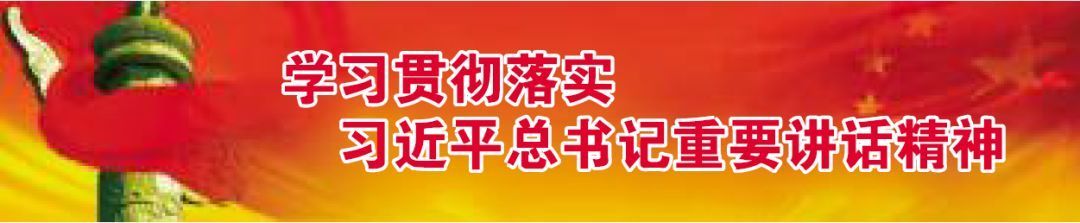 学习贯彻落实
习近平总书记重要讲话精神